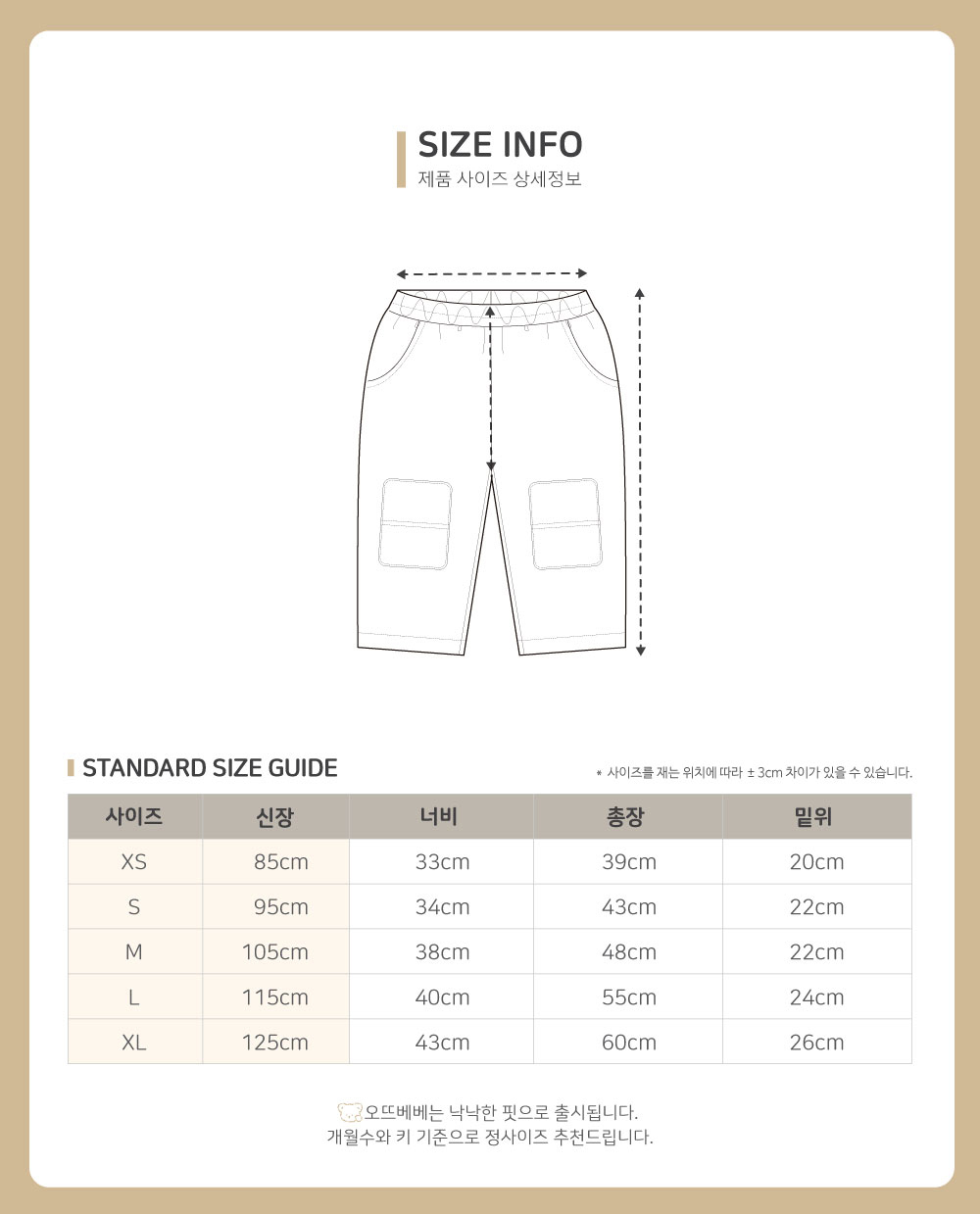 SIZE INFO
제품 사이즈 상세정보

STANDARD SIZE GUIDE

* 사이즈를 재는 위치에 따라 ± 3cm 차이가 있을 수 있습니다.

| 사이즈 | 신장 | 너비 | 총장 | 밑위 |
|---|---|---|---|---|
| XS | 85cm | 33cm | 39cm | 20cm |
| S | 95cm | 34cm | 43cm | 22cm |
| M | 105cm | 38cm | 48cm | 22cm |
| L | 115cm | 40cm | 55cm | 24cm |
| XL | 125cm | 43cm | 60cm | 26cm |

오뜨베베는 낙낙한 핏으로 출시됩니다.
개월수와 키 기준으로 정사이즈 추천드립니다.